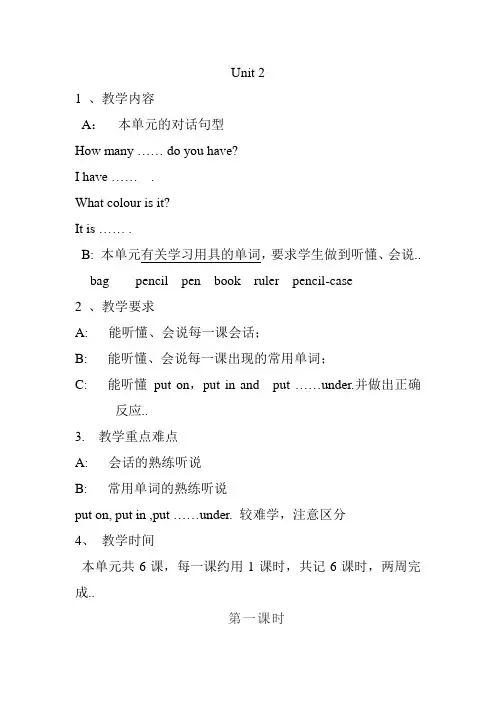 Unit 2

1 、教学内容

A: 本单元的对话句型

How many …… do you have?

I have …… .

What colour is it?

It is …… .

B: 本单元有关学习用具的单词，要求学生做到听懂、会说..

bag pencil pen book ruler pencil-case

2 、教学要求

A: 能听懂、会说每一课会话；

B: 能听懂、会说每一课出现的常用单词；

C: 能听懂 put on，put in and put ……under.并做出正确反应..

3. 教学重点难点

A: 会话的熟练听说

B: 常用单词的熟练听说

put on, put in ,put ……under. 较难学，注意区分

4、 教学时间

本单元共 6 课，每一课约用 1 课时，共记 6 课时，两周完成..

第一课时